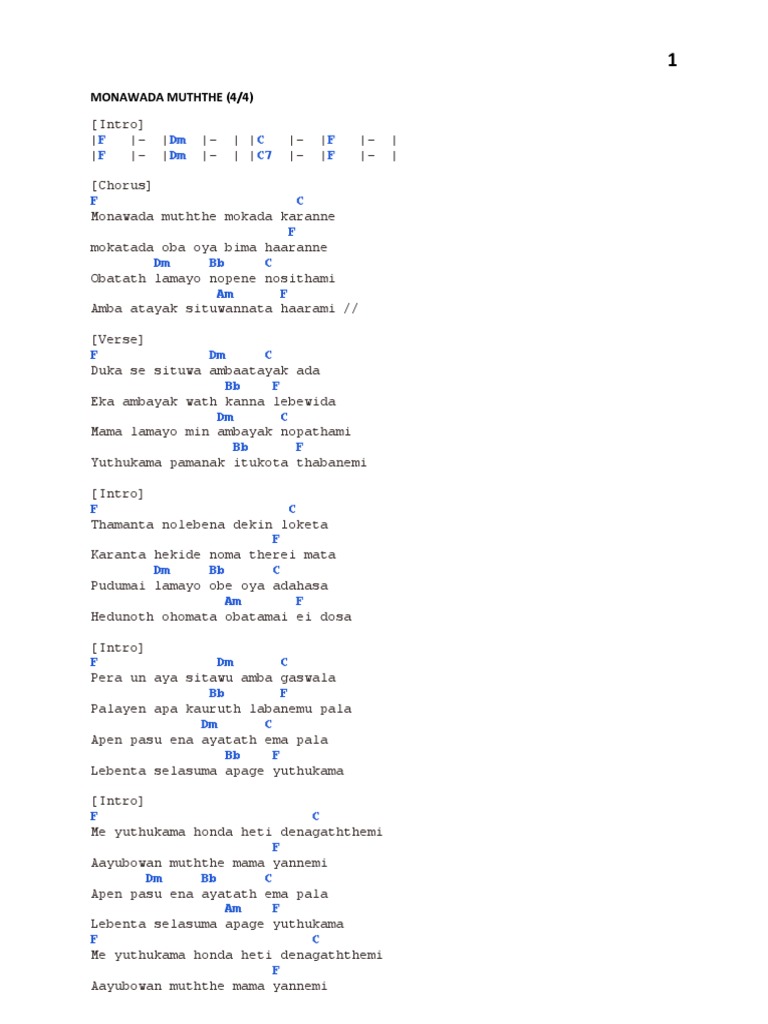 1

MONAWADA MUTHTHE (4/4)

[Intro]
|F |- |Dm |- | |C |- |F |- |
|F |- |Dm |- | |C7 |- |F |- |

[Chorus]
F C
Monawada muththe mokada karanne
F
mokatada oba oya bima haaranne
Dm Bb C
Obatath lamayo nopene nosithami
Am F
Amba atayak situwannata haarami //

[Verse]
F Dm C
Duka se situwa ambaatayak ada
Bb F
Eka ambayak wath kanna lebewida
Dm C
Mama lamayo min ambayak nopathami
Bb F
Yuthukama pamanak itukota thabanemi

[Intro]
F C
Thamanta nolebena dekin loketa
F
Karanta hekide noma therei mata
Dm Bb C
Pudumai lamayo obe oya adahasa
Am F
Hedunoth ohomata obatamai ei dosa

[Intro]
F Dm C
Pera un aya sitawu amba gaswala
Bb F
Palayen apa kauruth labanemu pala
Dm C
Apen pasu ena ayatath ema pala
Bb F
Lebenta selasuma apage yuthukama

[Intro]
F C
Me yuthukama honda heti denagaththemi
F
Aayubowan muththe mama yannemi
Dm Bb C
Apen pasu ena ayatath ema pala
Am F
Lebenta selasuma apage yuthukama
F C
Me yuthukama honda heti denagaththemi
F
Aayubowan muththe mama yannemi